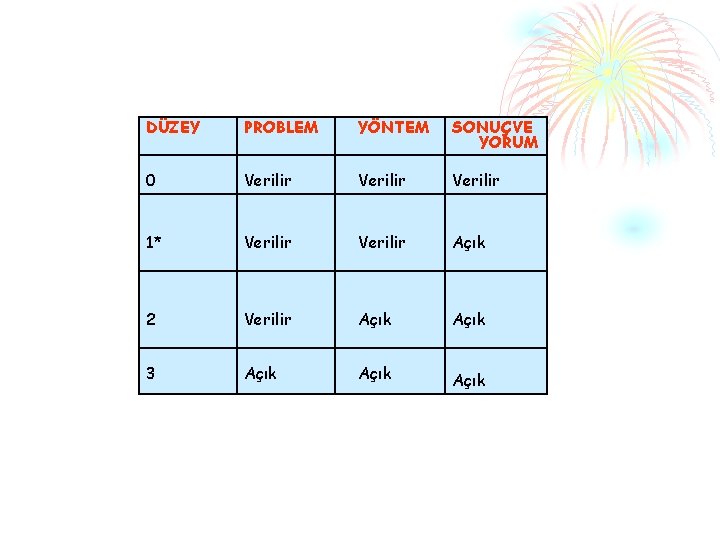 | DÜZEY | PROBLEM | YÖNTEM | SONUÇVE YORUM |
|---|---|---|---|
| 0 | Verilir | Verilir | Verilir |
| 1* | Verilir | Verilir | Açık |
| 2 | Verilir | Açık | Açık |
| 3 | Açık | Açık | Açık |